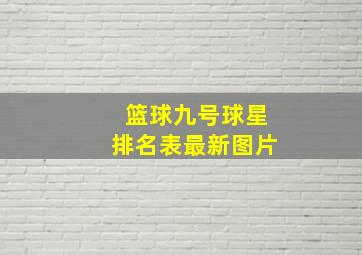 篮球九号球星
排名表最新图片